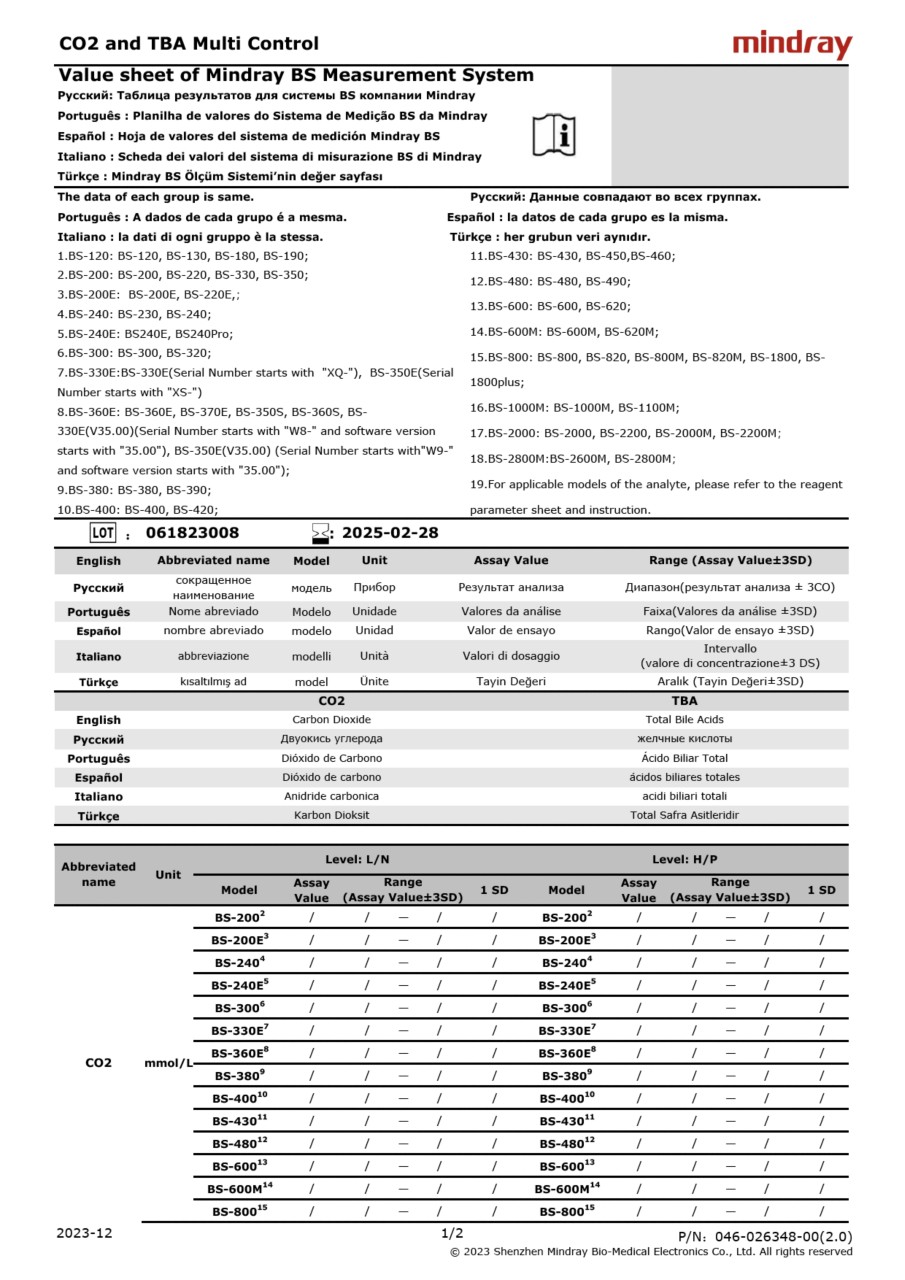 CO2 and TBA Multi Control

mindray

Value sheet of Mindray BS Measurement System
Русский: Таблица результатов для системы BS компании Mindray
Português : Planilha de valores do Sistema de Medição BS da Mindray
Español : Hoja de valores del sistema de medición Mindray BS
Italiano : Scheda dei valori del sistema di misurazione BS di Mindray
Türkçe : Mindray BS Ölçüm Sistemi'nin değer sayfası

The data of each group is same.
Português : A dados de cada grupo é a mesma.
Italiano : la dati di ogni gruppo è la stessa.
1.BS-120: BS-120, BS-130, BS-180, BS-190;
2.BS-200: BS-200, BS-220, BS-330, BS-350;
3.BS-200E: BS-200E, BS-220E,;
4.BS-240: BS-230, BS-240;
5.BS-240E: BS240E, BS240Pro;
6.BS-300: BS-300, BS-320;
7.BS-330E:BS-330E(Serial Number starts with "XQ-"), BS-350E(Serial Number starts with "XS-")
8.BS-360E: BS-360E, BS-370E, BS-350S, BS-360S, BS-330E(V35.00)(Serial Number starts with "W8-" and software version starts with "35.00"), BS-350E(V35.00) (Serial Number starts with"W9-" and software version starts with "35.00");
9.BS-380: BS-380, BS-390;
10.BS-400: BS-400, BS-420;

Русский: Данные совпадают во всех группах.
Español : la datos de cada grupo es la misma.
Türkçe : her grubun veri aynıdır.
11.BS-430: BS-430, BS-450,BS-460;
12.BS-480: BS-480, BS-490;
13.BS-600: BS-600, BS-620;
14.BS-600M: BS-600M, BS-620M;
15.BS-800: BS-800, BS-820, BS-800M, BS-820M, BS-1800, BS-1800plus;
16.BS-1000M: BS-1000M, BS-1100M;
17.BS-2000: BS-2000, BS-2200, BS-2000M, BS-2200M;
18.BS-2800M:BS-2600M, BS-2800M;
19.For applicable models of the analyte, please refer to the reagent parameter sheet and instruction.

LOT : 061823008    : 2025-02-28

| English | Abbreviated name | Model | Unit | Assay Value | Range (Assay Value±3SD) |
|---|---|---|---|---|---|
| Русский | сокращенное наименование | модель | Прибор | Результат анализа | Диапазон(результат анализа ± 3СО) |
| Português | Nome abreviado | Modelo | Unidade | Valores da análise | Faixa(Valores da análise ±3SD) |
| Español | nombre abreviado | modelo | Unidad | Valor de ensayo | Rango(Valor de ensayo ±3SD) |
| Italiano | abbreviazione | modelli | Unità | Valori di dosaggio | Intervallo (valore di concentrazione±3 DS) |
| Türkçe | kısaltılmış ad | model | Ünite | Tayin Değeri | Aralık (Tayin Değeri±3SD) |

| | CO2 | TBA |
|---|---|---|
| English | Carbon Dioxide | Total Bile Acids |
| Русский | Двуокись углерода | желчные кислоты |
| Português | Dióxido de Carbono | Ácido Biliar Total |
| Español | Dióxido de carbono | ácidos biliares totales |
| Italiano | Anidride carbonica | acidi biliari totali |
| Türkçe | Karbon Dioksit | Total Safra Asitleridir |

| Abbreviated name | Unit | Level: L/N Model | Assay Value | Range (Assay Value±3SD) | 1 SD | Level: H/P Model | Assay Value | Range (Assay Value±3SD) | 1 SD |
|---|---|---|---|---|---|---|---|---|---|
| CO2 | mmol/L | BS-200$^2$ | / | / — / | / | BS-200$^2$ | / | / — / | / |
| | | BS-200E$^3$ | / | / — / | / | BS-200E$^3$ | / | / — / | / |
| | | BS-240$^4$ | / | / — / | / | BS-240$^4$ | / | / — / | / |
| | | BS-240E$^5$ | / | / — / | / | BS-240E$^5$ | / | / — / | / |
| | | BS-300$^6$ | / | / — / | / | BS-300$^6$ | / | / — / | / |
| | | BS-330E$^7$ | / | / — / | / | BS-330E$^7$ | / | / — / | / |
| | | BS-360E$^8$ | / | / — / | / | BS-360E$^8$ | / | / — / | / |
| | | BS-380$^9$ | / | / — / | / | BS-380$^9$ | / | / — / | / |
| | | BS-400$^{10}$ | / | / — / | / | BS-400$^{10}$ | / | / — / | / |
| | | BS-430$^{11}$ | / | / — / | / | BS-430$^{11}$ | / | / — / | / |
| | | BS-480$^{12}$ | / | / — / | / | BS-480$^{12}$ | / | / — / | / |
| | | BS-600$^{13}$ | / | / — / | / | BS-600$^{13}$ | / | / — / | / |
| | | BS-600M$^{14}$ | / | / — / | / | BS-600M$^{14}$ | / | / — / | / |
| | | BS-800$^{15}$ | / | / — / | / | BS-800$^{15}$ | / | / — / | / |

2023-12    1/2    P/N: 046-026348-00(2.0)
© 2023 Shenzhen Mindray Bio-Medical Electronics Co., Ltd. All rights reserved